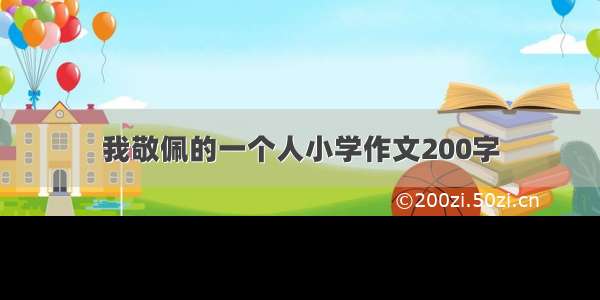 我敬佩的一个人小学作文200字

©200zi.50zi.cn